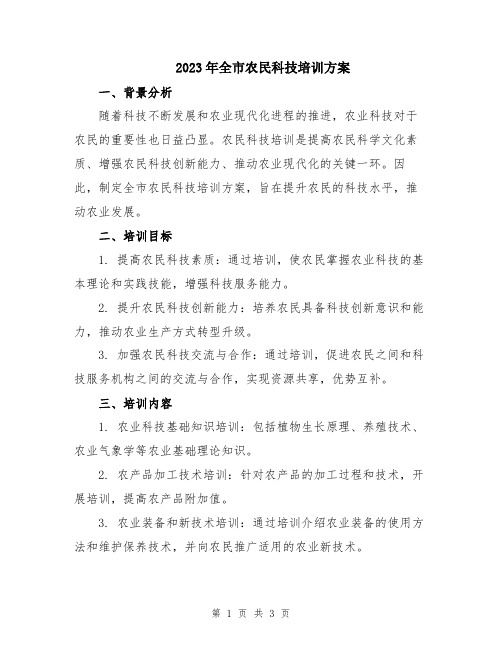 2023年全市农民科技培训方案

一、背景分析

随着科技不断发展和农业现代化进程的推进，农业科技对于农民的重要性也日益凸显。农民科技培训是提高农民科学文化素质、增强农民科技创新能力、推动农业现代化的关键一环。因此，制定全市农民科技培训方案，旨在提升农民的科技水平，推动农业发展。

二、培训目标

1. 提高农民科技素质：通过培训，使农民掌握农业科技的基本理论和实践技能，增强科技服务能力。

2. 提升农民科技创新能力：培养农民具备科技创新意识和能力，推动农业生产方式转型升级。

3. 加强农民科技交流与合作：通过培训，促进农民之间和科技服务机构之间的交流与合作，实现资源共享，优势互补。

三、培训内容

1. 农业科技基础知识培训：包括植物生长原理、养殖技术、农业气象学等农业基础理论知识。

2. 农产品加工技术培训：针对农产品的加工过程和技术，开展培训，提高农产品附加值。

3. 农业装备和新技术培训：通过培训介绍农业装备的使用方法和维护保养技术，并向农民推广适用的农业新技术。

第 1 页 共 3 页